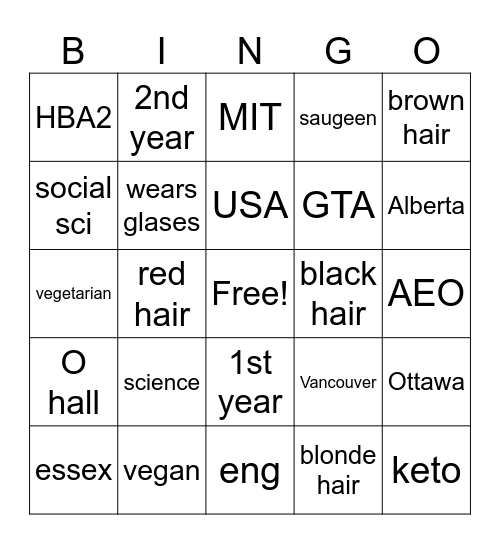 | B | I | N | G | O |
|---|---|---|---|---|
| HBA2 | 2nd year | MIT | saugeen | brown hair |
| social sci | wears glases | USA | GTA | Alberta |
| vegetarian | red hair | Free! | black hair | AEO |
| O hall | science | 1st year | Vancouver | Ottawa |
| essex | vegan | eng | blonde hair | keto |